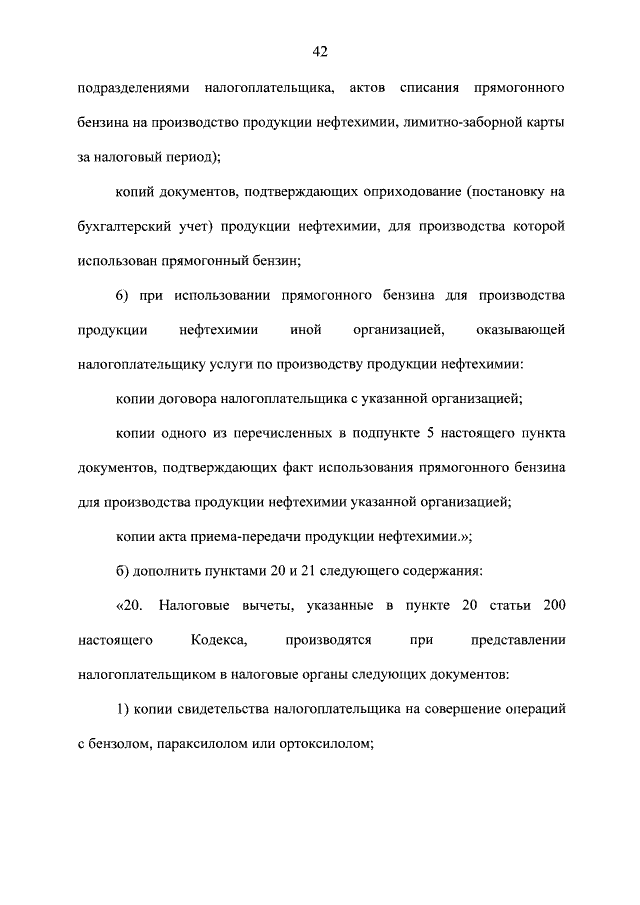 42

подразделениями налогоплательщика, актов списания прямогонного бензина на производство продукции нефтехимии, лимитно-заборной карты за налоговый период);

копий документов, подтверждающих оприходование (постановку на бухгалтерский учет) продукции нефтехимии, для производства которой использован прямогонный бензин;

6) при использовании прямогонного бензина для производства продукции нефтехимии иной организацией, оказывающей налогоплательщику услуги по производству продукции нефтехимии:

копии договора налогоплательщика с указанной организацией;

копии одного из перечисленных в подпункте 5 настоящего пункта документов, подтверждающих факт использования прямогонного бензина для производства продукции нефтехимии указанной организацией;

копии акта приема-передачи продукции нефтехимии.»;

б) дополнить пунктами 20 и 21 следующего содержания:

«20. Налоговые вычеты, указанные в пункте 20 статьи 200 настоящего Кодекса, производятся при представлении налогоплательщиком в налоговые органы следующих документов:

1) копии свидетельства налогоплательщика на совершение операций с бензолом, параксилолом или ортоксилолом;